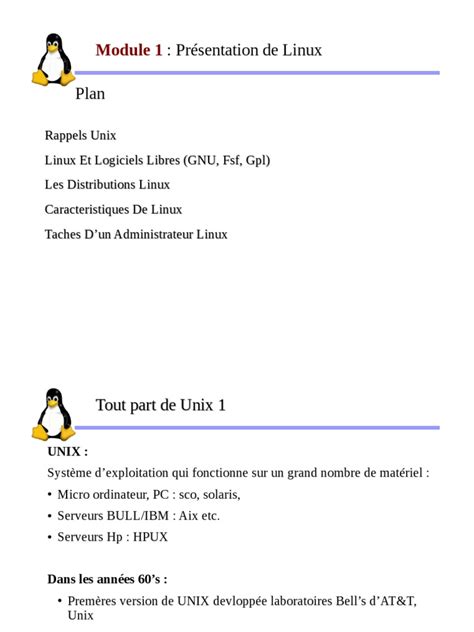 Module 1 : Présentation de Linux

Plan

Rappels Unix

Linux Et Logiciels Libres (GNU, Fsf, Gpl)

Les Distributions Linux

Caracteristiques De Linux

Taches D'un Administrateur Linux

Tout part de Unix 1

UNIX :

Système d'exploitation qui fonctionne sur un grand nombre de matériel :

• Micro ordinateur, PC : sco, solaris,

• Serveurs BULL/IBM : Aix etc.

• Serveurs Hp : HPUX

Dans les années 60's :

• Premères version de UNIX devloppée laboratoires Bell's d'AT&T, Unix